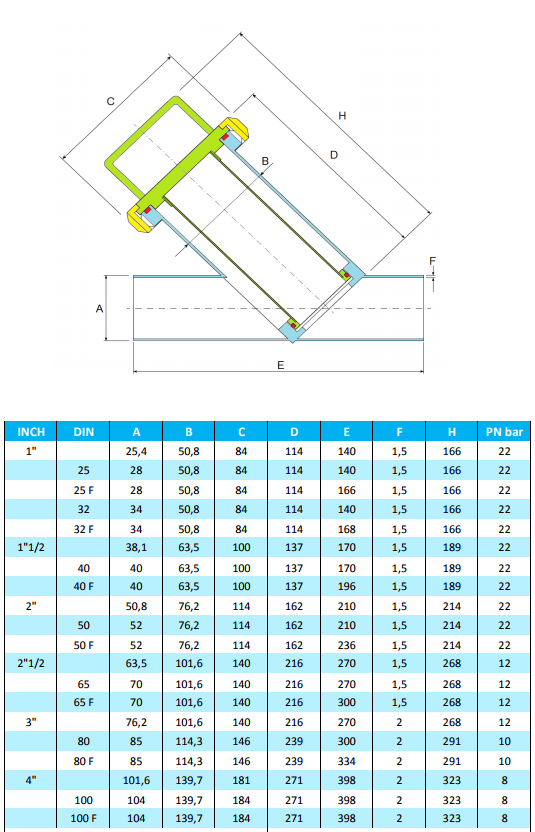 C

H

D

B

F

A

E

| INCH | DIN | A | B | C | D | E | F | H | PN bar |
|---|---|---|---|---|---|---|---|---|---|
| 1" | | 25,4 | 50,8 | 84 | 114 | 140 | 1,5 | 166 | 22 |
| | 25 | 28 | 50,8 | 84 | 114 | 140 | 1,5 | 166 | 22 |
| | 25 F | 28 | 50,8 | 84 | 114 | 166 | 1,5 | 166 | 22 |
| | 32 | 34 | 50,8 | 84 | 114 | 140 | 1,5 | 166 | 22 |
| | 32 F | 34 | 50,8 | 84 | 114 | 168 | 1,5 | 166 | 22 |
| 1"1/2 | | 38,1 | 63,5 | 100 | 137 | 170 | 1,5 | 189 | 22 |
| | 40 | 40 | 63,5 | 100 | 137 | 170 | 1,5 | 189 | 22 |
| | 40 F | 40 | 63,5 | 100 | 137 | 196 | 1,5 | 189 | 22 |
| 2" | | 50,8 | 76,2 | 114 | 162 | 210 | 1,5 | 214 | 22 |
| | 50 | 52 | 76,2 | 114 | 162 | 210 | 1,5 | 214 | 22 |
| | 50 F | 52 | 76,2 | 114 | 162 | 236 | 1,5 | 214 | 22 |
| 2"1/2 | | 63,5 | 101,6 | 140 | 216 | 270 | 1,5 | 268 | 12 |
| | 65 | 70 | 101,6 | 140 | 216 | 270 | 1,5 | 268 | 12 |
| | 65 F | 70 | 101,6 | 140 | 216 | 300 | 1,5 | 268 | 12 |
| 3" | | 76,2 | 101,6 | 140 | 216 | 270 | 2 | 268 | 12 |
| | 80 | 85 | 114,3 | 146 | 239 | 300 | 2 | 291 | 10 |
| | 80 F | 85 | 114,3 | 146 | 239 | 334 | 2 | 291 | 10 |
| 4" | | 101,6 | 139,7 | 181 | 271 | 398 | 2 | 323 | 8 |
| | 100 | 104 | 139,7 | 184 | 271 | 398 | 2 | 323 | 8 |
| | 100 F | 104 | 139,7 | 184 | 271 | 398 | 2 | 323 | 8 |